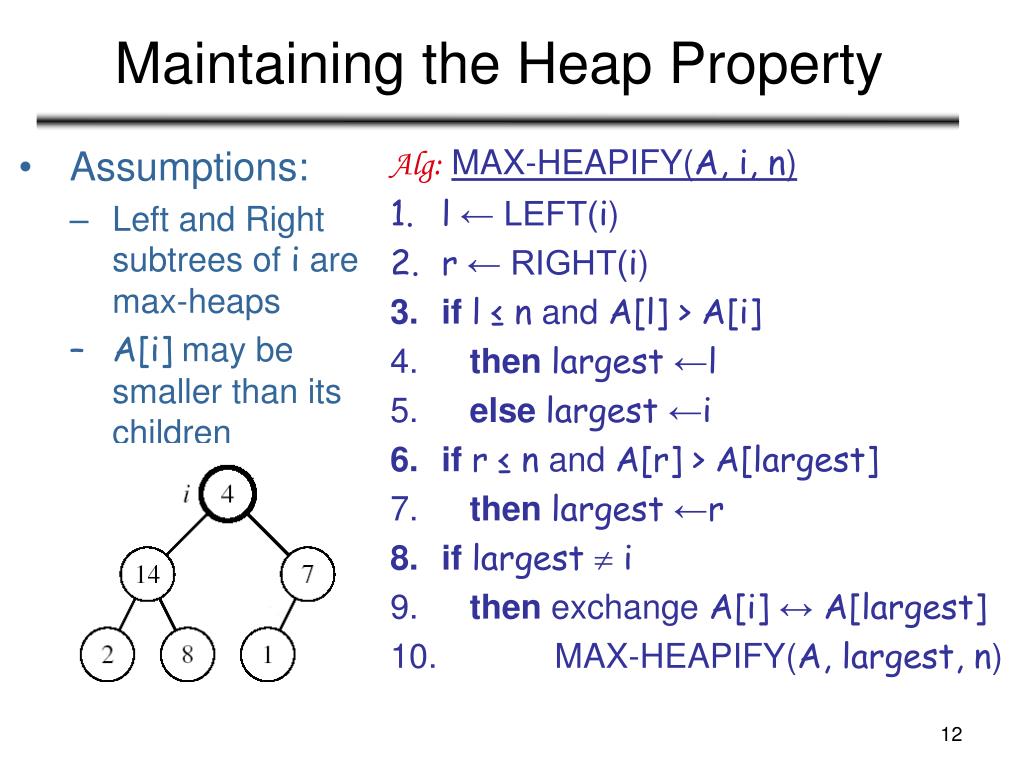 Maintaining the Heap Property

• Assumptions:
– Left and Right subtrees of i are max-heaps
– A[i] may be smaller than its children

i 4
14 7
2 8 1

Alg: MAX-HEAPIFY(A, i, n)
1. l ← LEFT(i)
2. r ← RIGHT(i)
3. if l ≤ n and A[l] > A[i]
4. then largest ←l
5. else largest ←i
6. if r ≤ n and A[r] > A[largest]
7. then largest ←r
8. if largest ≠ i
9. then exchange A[i] ↔ A[largest]
10. MAX-HEAPIFY(A, largest, n)

12